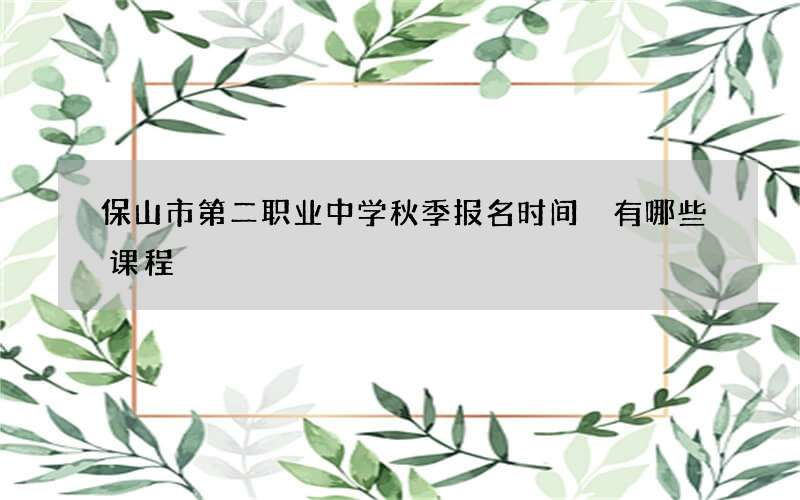 保山市第二职业中学秋季报名时间 有哪些课程